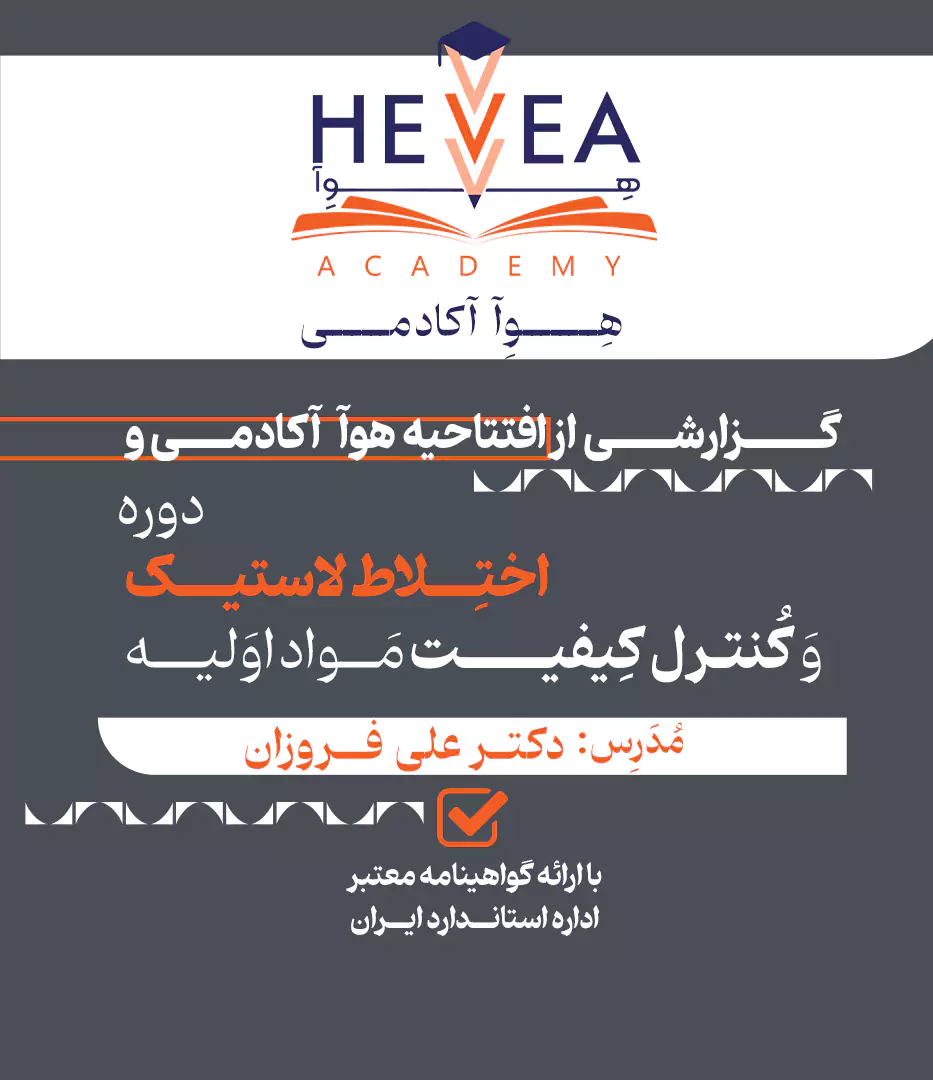 HEVEA
هِوِآ
ACADEMY
هِوِآ آکادمی

گزارشی از افتتاحیه هوآ آکادمی و

دوره
اختِلاط لاستیک
وَ کُنترل کِیفیت مَواد اوَلیه

مُدَرِس: دکتر علی فروزان

با ارائه گواهینامه معتبر
اداره استاندارد ایران